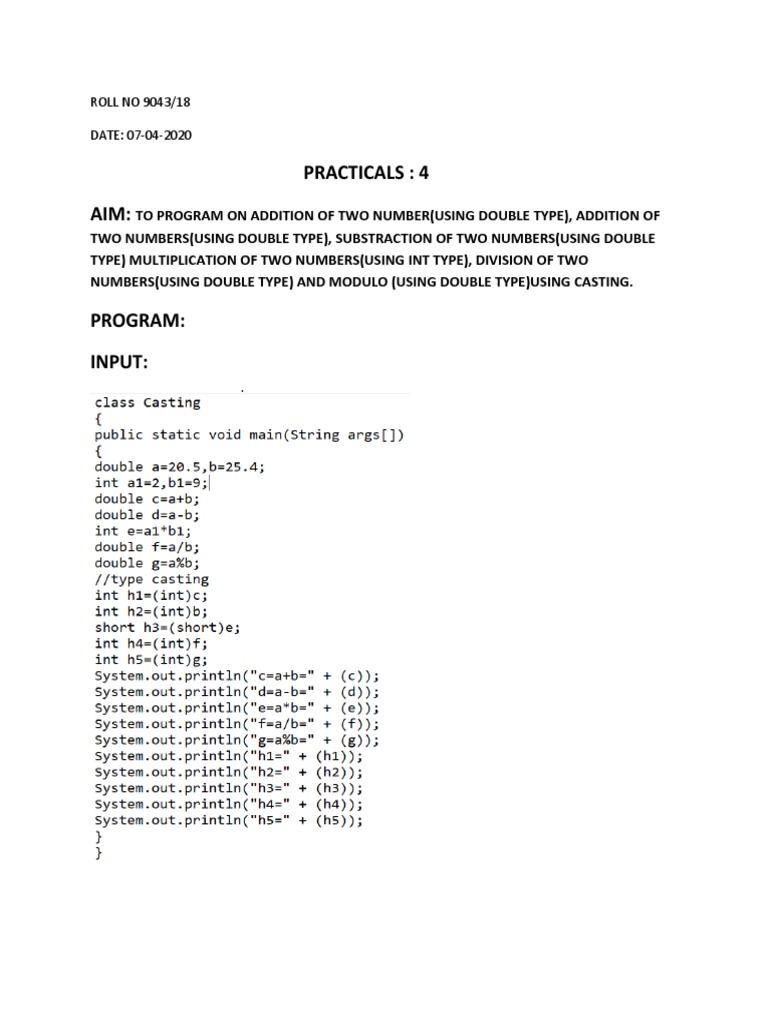 ROLL NO 9043/18

DATE: 07-04-2020

PRACTICALS : 4

AIM: TO PROGRAM ON ADDITION OF TWO NUMBER(USING DOUBLE TYPE), ADDITION OF TWO NUMBERS(USING DOUBLE TYPE), SUBSTRACTION OF TWO NUMBERS(USING DOUBLE TYPE) MULTIPLICATION OF TWO NUMBERS(USING INT TYPE), DIVISION OF TWO NUMBERS(USING DOUBLE TYPE) AND MODULO (USING DOUBLE TYPE)USING CASTING.

PROGRAM:

INPUT:

class Casting
{
public static void main(String args[])
{
double a=20.5,b=25.4;
int a1=2,b1=9;
double c=a+b;
double d=a-b;
int e=a1*b1;
double f=a/b;
double g=a%b;
//type casting
int h1=(int)c;
int h2=(int)b;
short h3=(short)e;
int h4=(int)f;
int h5=(int)g;
System.out.println("c=a+b=" + (c));
System.out.println("d=a-b=" + (d));
System.out.println("e=a*b=" + (e));
System.out.println("f=a/b=" + (f));
System.out.println("g=a%b=" + (g));
System.out.println("h1=" + (h1));
System.out.println("h2=" + (h2));
System.out.println("h3=" + (h3));
System.out.println("h4=" + (h4));
System.out.println("h5=" + (h5));
}
}